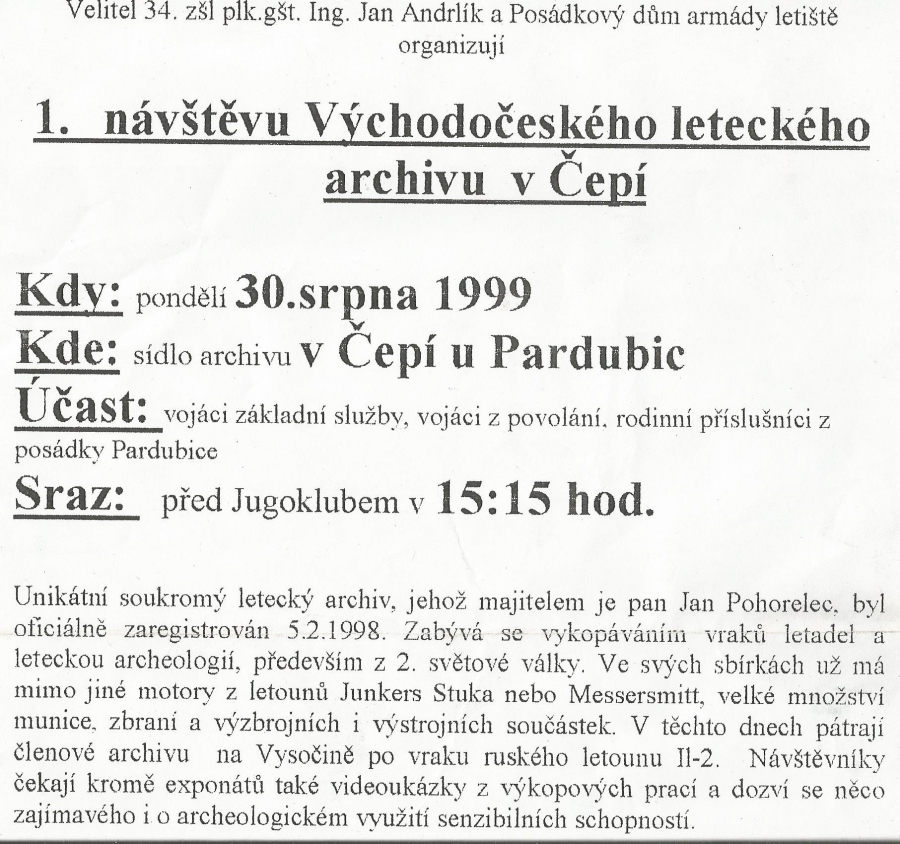 Velitel 34. zšl plk.gšt. Ing. Jan Andrlík a Posádkový dům armády letiště organizují

1. návštěvu Východočeského leteckého archivu v Čepí

Kdy: pondělí 30.srpna 1999
Kde: sídlo archivu v Čepí u Pardubic
Účast: vojáci základní služby, vojáci z povolání, rodinní příslušníci z posádky Pardubice
Sraz: před Jugoklubem v 15:15 hod.

Unikátní soukromý letecký archiv, jehož majitelem je pan Jan Pohorelec, byl oficiálně zaregistrován 5.2.1998. Zabývá se vykopáváním vraků letadel a leteckou archeologií, především z 2. světové války. Ve svých sbírkách už má mimo jiné motory z letounů Junkers Stuka nebo Messersmitt, velké množství munice, zbraní a výzbrojních i výstrojních součástek. V těchto dnech pátrají členové archivu na Vysočině po vraku ruského letounu Il-2. Návštěvníky čekají kromě exponátů také videoukázky z výkopových prací a dozví se něco zajímavého i o archeologickém využití senzibilních schopností.